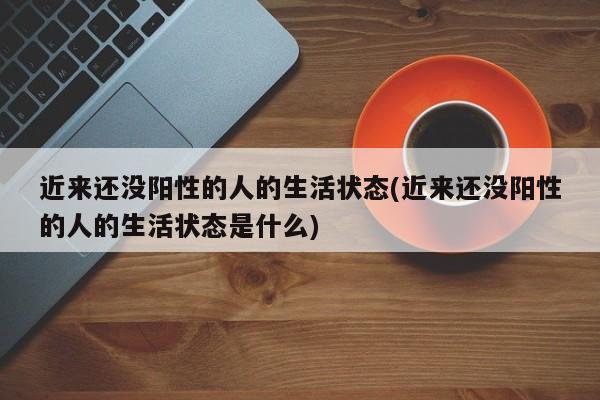 近来还没阳性的人的生活状态(近来还没阳性的人的生活状态是什么)